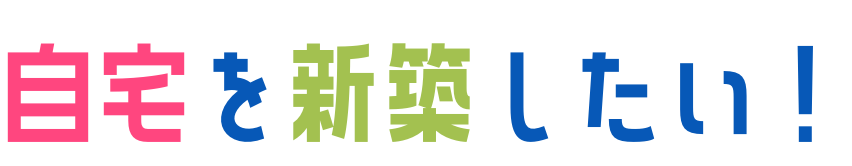 自宅を新築したい！